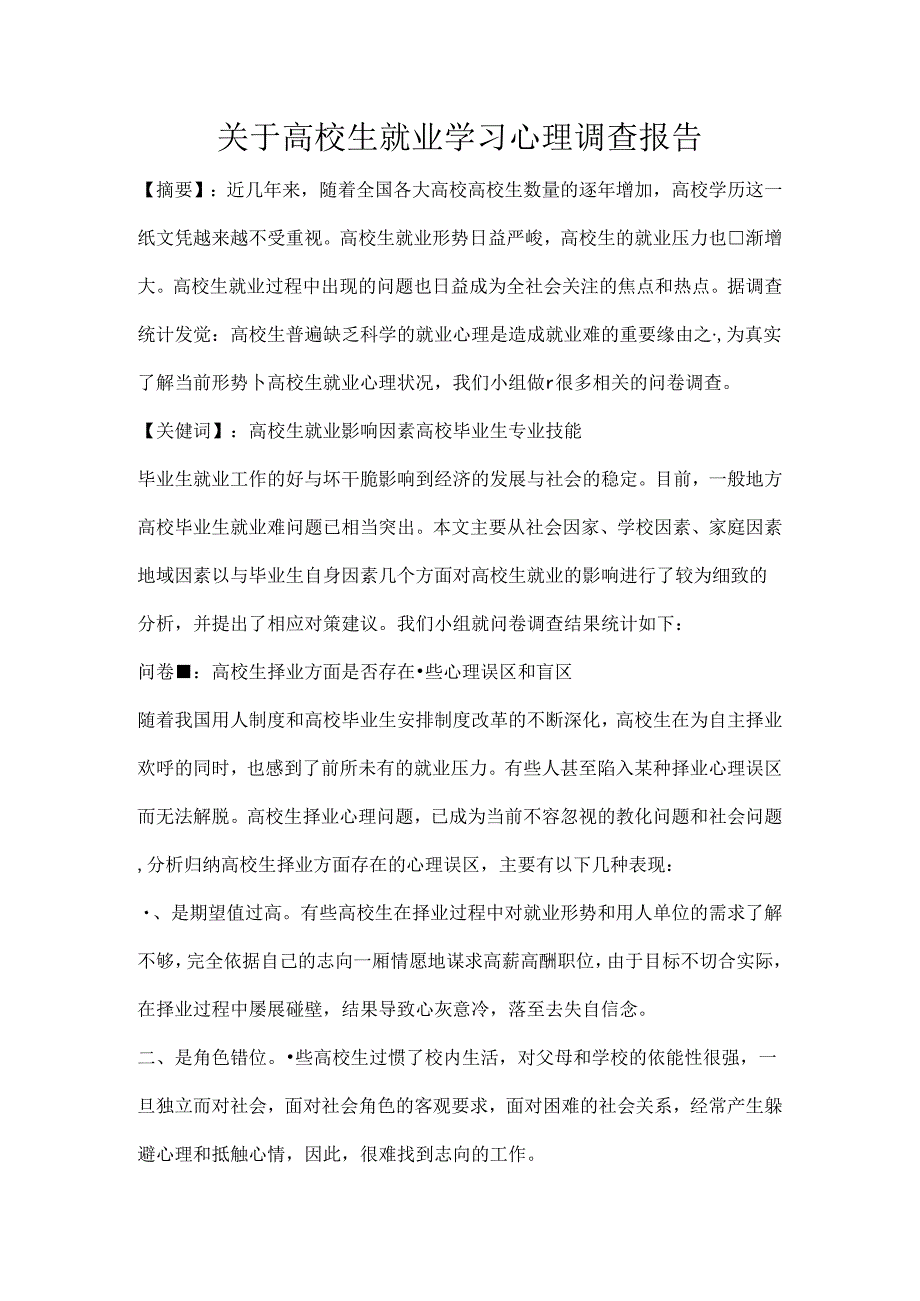 关于高校生就业学习心理调查报告

【摘要】：近几年来，随着全国各大高校高校生数量的逐年增加，高校学历这一纸文凭越来越不受重视。高校生就业形势日益严峻，高校生的就业压力也口渐增大。高校生就业过程中出现的问题也日益成为全社会关注的焦点和热点。据调查统计发觉：高校生普遍缺乏科学的就业心理是造成就业难的重要缘由之·,为真实了解当前形势卜高校生就业心理状况，我们小组做r很多相关的问卷调查。

【关健词】：高校生就业影响因素高校毕业生专业技能

毕业生就业工作的好与坏干脆影响到经济的发展与社会的稳定。目前，一般地方高校毕业生就业难问题已相当突出。本文主要从社会因家、学校因素、家庭因素地域因素以与毕业生自身因素几个方面对高校生就业的影响进行了较为细致的分析，并提出了相应对策建议。我们小组就问卷调查结果统计如下：

问卷■：高校生择业方面是否存在•些心理误区和盲区

随着我国用人制度和高校毕业生安排制度改革的不断深化，高校生在为自主择业欢呼的同时，也感到了前所未有的就业压力。有些人甚至陷入某种择业心理误区而无法解脱。高校生择业心理问题，已成为当前不容忽视的教化问题和社会问题,分析归纳高校生择业方面存在的心理误区，主要有以下几种表现：

·、是期望值过高。有些高校生在择业过程中对就业形势和用人单位的需求了解不够,完全依据自己的志向一厢情愿地谋求高薪高酬职位,由于目标不切合实际，在择业过程中屡展碰壁，结果导致心灰意冷，落至去失自信念。

二、是角色错位。•些高校生过惯了校内生活，对父母和学校的依能性很强，一旦独立而对社会，面对社会角色的客观要求，面对困难的社会关系，经常产生躲避心理和抵触心情，因此，很难找到志向的工作。